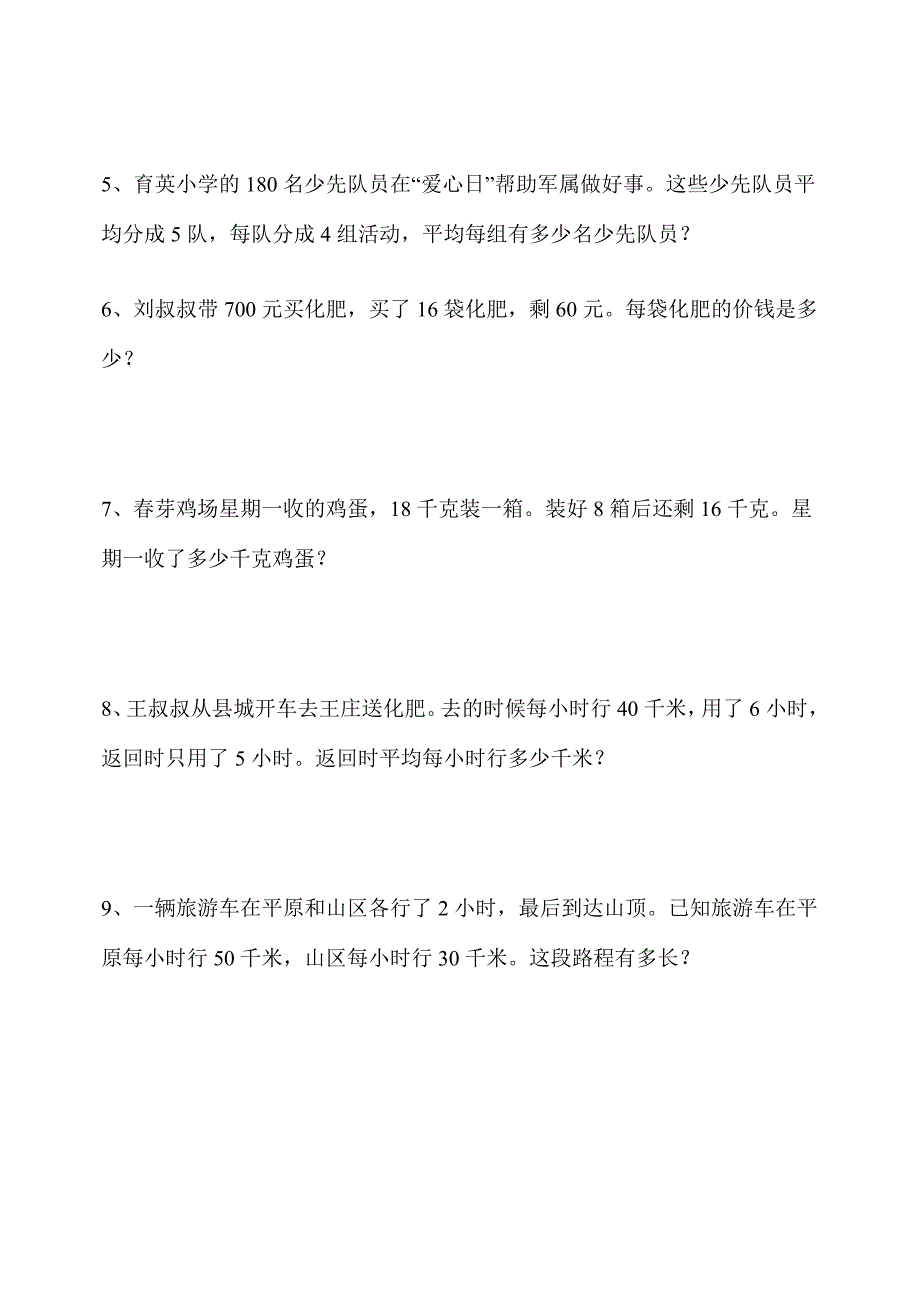 5、育英小学的 180 名少先队员在“爱心日”帮助军属做好事。这些少先队员平均分成 5 队，每队分成 4 组活动，平均每组有多少名少先队员？

6、刘叔叔带 700 元买化肥，买了 16 袋化肥，剩 60 元。每袋化肥的价钱是多少？

7、春芽鸡场星期一收的鸡蛋，18 千克装一箱。装好 8 箱后还剩 16 千克。星期一收了多少千克鸡蛋？

8、王叔叔从县城开车去王庄送化肥。去的时候每小时行 40 千米，用了 6 小时，返回时只用了 5 小时。返回时平均每小时行多少千米？

9、一辆旅游车在平原和山区各行了 2 小时，最后到达山顶。已知旅游车在平原每小时行 50 千米，山区每小时行 30 千米。这段路程有多长？